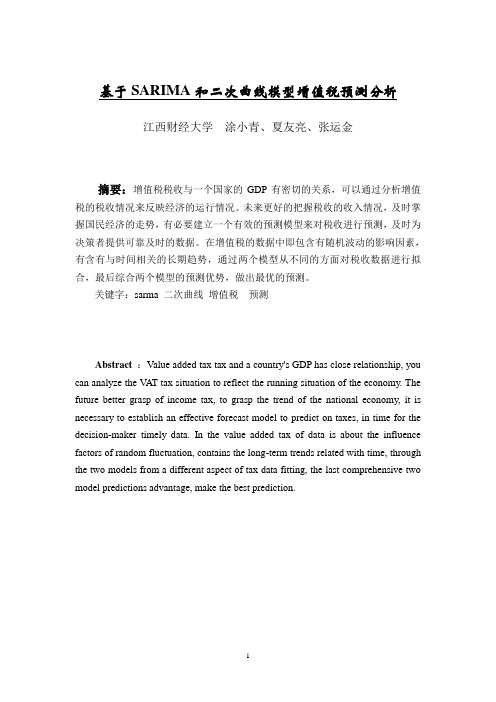 基于 SARIMA 和二次曲线模型增值税预测分析

江西财经大学　涂小青、夏友亮、张运金

摘要：增值税税收与一个国家的 GDP 有密切的关系，可以通过分析增值税的税收情况来反映经济的运行情况。未来更好的把握税收的收入情况，及时掌握国民经济的走势，有必要建立一个有效的预测模型来对税收进行预测，及时为决策者提供可靠及时的数据。在增值税的数据中即包含有随机波动的影响因素，有含有与时间相关的长期趋势，通过两个模型从不同的方面对税收数据进行拟合，最后综合两个模型的预测优势，做出最优的预测。

关键字：sarma 二次曲线 增值税　预测

Abstract ：Value added tax tax and a country's GDP has close relationship, you can analyze the VAT tax situation to reflect the running situation of the economy. The future better grasp of income tax, to grasp the trend of the national economy, it is necessary to establish an effective forecast model to predict on taxes, in time for the decision-maker timely data. In the value added tax of data is about the influence factors of random fluctuation, contains the long-term trends related with time, through the two models from a different aspect of tax data fitting, the last comprehensive two model predictions advantage, make the best prediction.

1